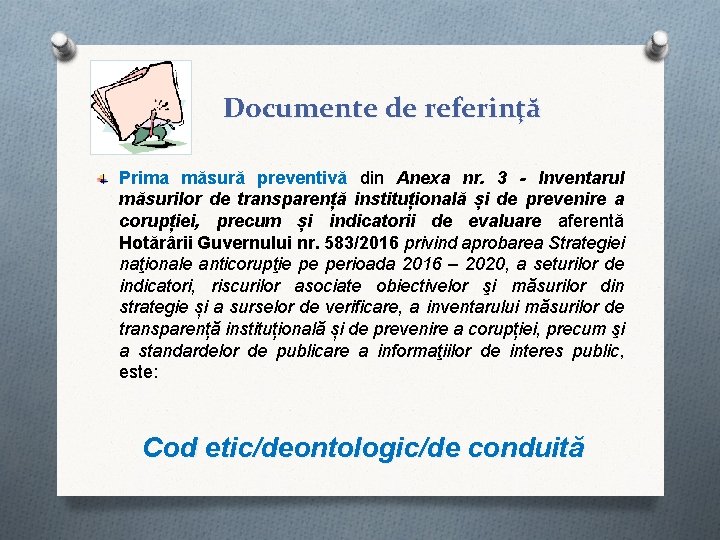 Documente de referință

Prima măsură preventivă din Anexa nr. 3 - Inventarul măsurilor de transparență instituțională și de prevenire a corupției, precum și indicatorii de evaluare aferentă Hotărârii Guvernului nr. 583/2016 privind aprobarea Strategiei naţionale anticorupţie pe perioada 2016 – 2020, a seturilor de indicatori, riscurilor asociate obiectivelor şi măsurilor din strategie și a surselor de verificare, a inventarului măsurilor de transparență instituțională și de prevenire a corupției, precum şi a standardelor de publicare a informaţiilor de interes public, este:

Cod etic/deontologic/de conduită